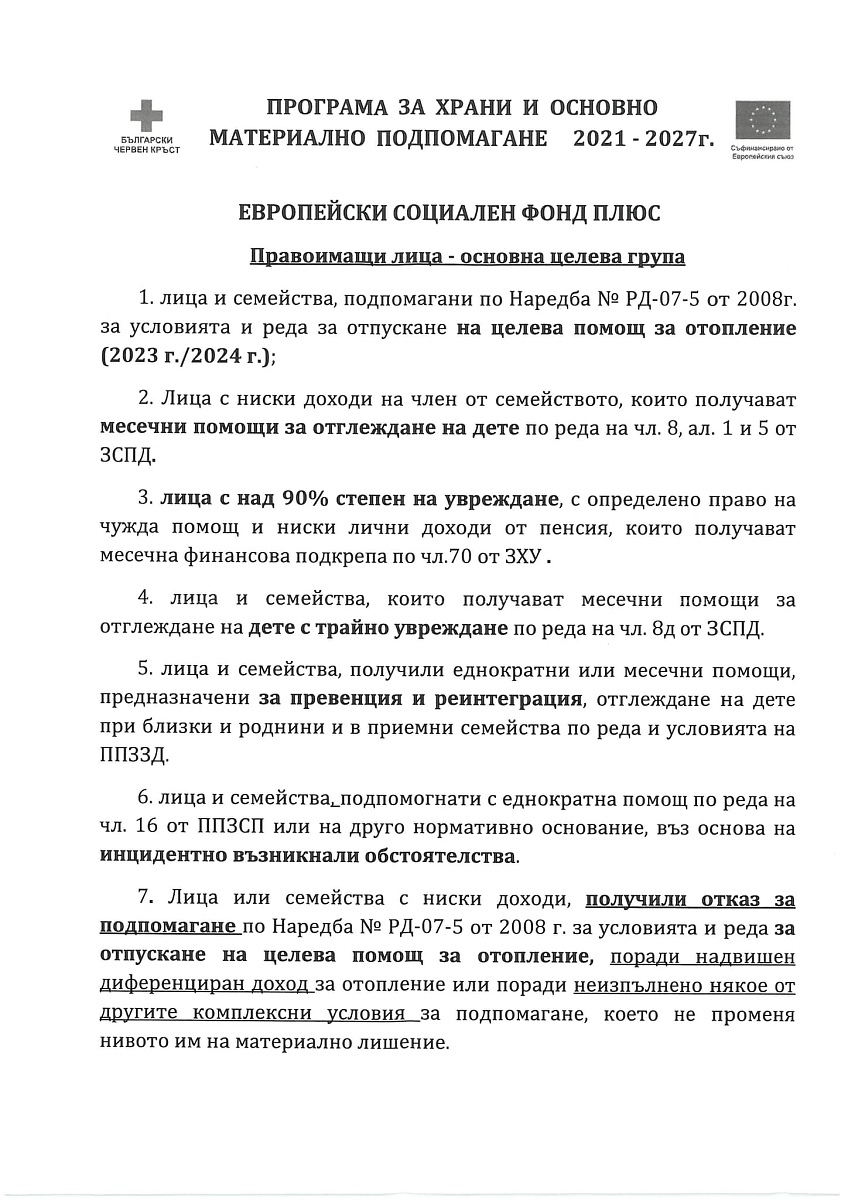 БЪЛГАРСКИ ЧЕРВЕН КРЪСТ

ПРОГРАМА ЗА ХРАНИ И ОСНОВНО МАТЕРИАЛНО ПОДПОМАГАНЕ 2021 - 2027г.

Съфинансирано от Европейския съюз

ЕВРОПЕЙСКИ СОЦИАЛЕН ФОНД ПЛЮС

Правоимащи лица - основна целева група

1. лица и семейства, подпомагани по Наредба № РД-07-5 от 2008г. за условията и реда за отпускане на целева помощ за отопление (2023 г./2024 г.);

2. Лица с ниски доходи на член от семейството, които получават месечни помощи за отглеждане на дете по реда на чл. 8, ал. 1 и 5 от ЗСПД.

3. лица с над 90% степен на увреждане, с определено право на чужда помощ и ниски лични доходи от пенсия, които получават месечна финансова подкрепа по чл.70 от ЗХУ .

4. лица и семейства, които получават месечни помощи за отглеждане на дете с трайно увреждане по реда на чл. 8д от ЗСПД.

5. лица и семейства, получили еднократни или месечни помощи, предназначени за превенция и реинтеграция, отглеждане на дете при близки и роднини и в приемни семейства по реда и условията на ППЗЗД.

6. лица и семейства, подпомогнати с еднократна помощ по реда на чл. 16 от ППЗСП или на друго нормативно основание, въз основа на инцидентно възникнали обстоятелства.

7. Лица или семейства с ниски доходи, получили отказ за подпомагане по Наредба № РД-07-5 от 2008 г. за условията и реда за отпускане на целева помощ за отопление, поради надвишен диференциран доход за отопление или поради неизпълнено някое от другите комплексни условия за подпомагане, което не променя нивото им на материално лишение.